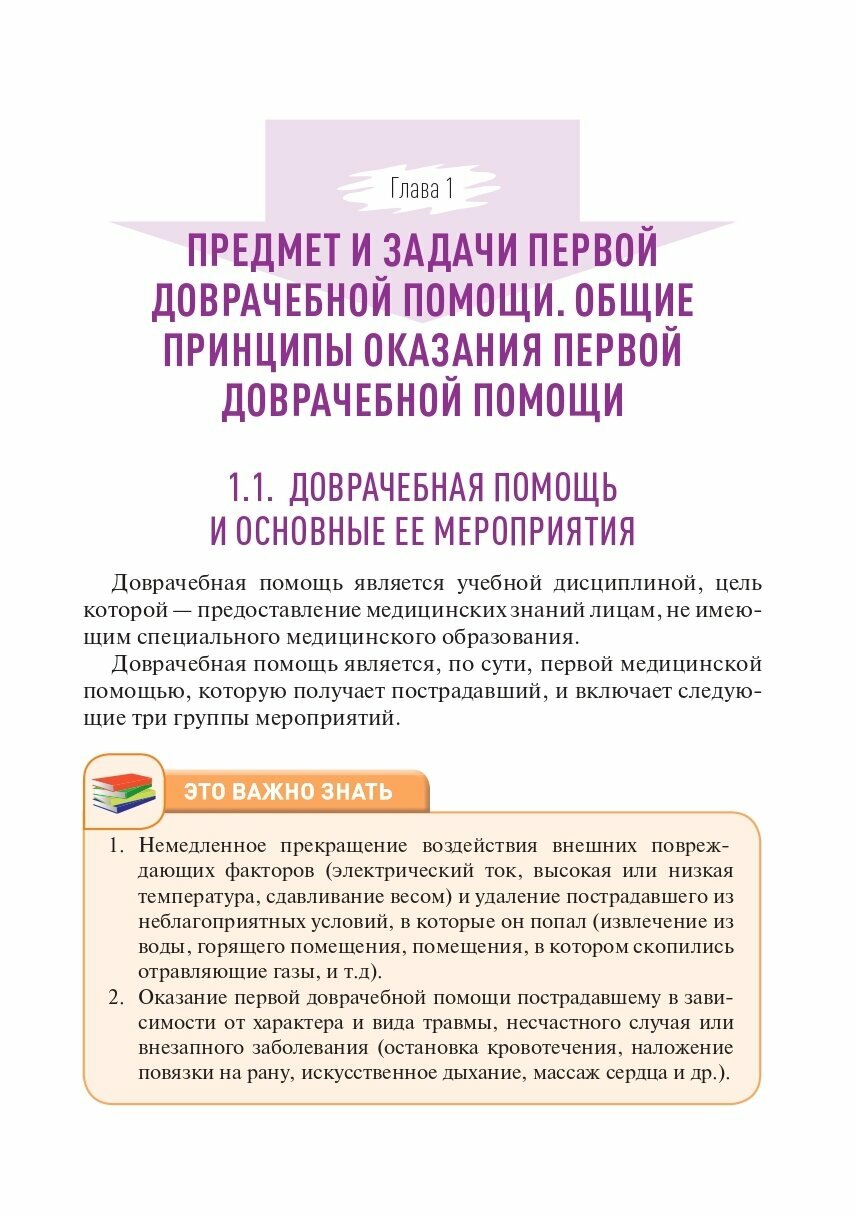 Глава 1

ПРЕДМЕТ И ЗАДАЧИ ПЕРВОЙ ДОВРАЧЕБНОЙ ПОМОЩИ. ОБЩИЕ ПРИНЦИПЫ ОКАЗАНИЯ ПЕРВОЙ ДОВРАЧЕБНОЙ ПОМОЩИ

1.1. ДОВРАЧЕБНАЯ ПОМОЩЬ И ОСНОВНЫЕ ЕЕ МЕРОПРИЯТИЯ

Доврачебная помощь является учебной дисциплиной, цель которой — предоставление медицинских знаний лицам, не имеющим специального медицинского образования.

Доврачебная помощь является, по сути, первой медицинской помощью, которую получает пострадавший, и включает следующие три группы мероприятий.

ЭТО ВАЖНО ЗНАТЬ

1. Немедленное прекращение воздействия внешних повреждающих факторов (электрический ток, высокая или низкая температура, сдавливание весом) и удаление пострадавшего из неблагоприятных условий, в которые он попал (извлечение из воды, горящего помещения, помещения, в котором скопились отравляющие газы, и т.д).
2. Оказание первой доврачебной помощи пострадавшему в зависимости от характера и вида травмы, несчастного случая или внезапного заболевания (остановка кровотечения, наложение повязки на рану, искусственное дыхание, массаж сердца и др.).